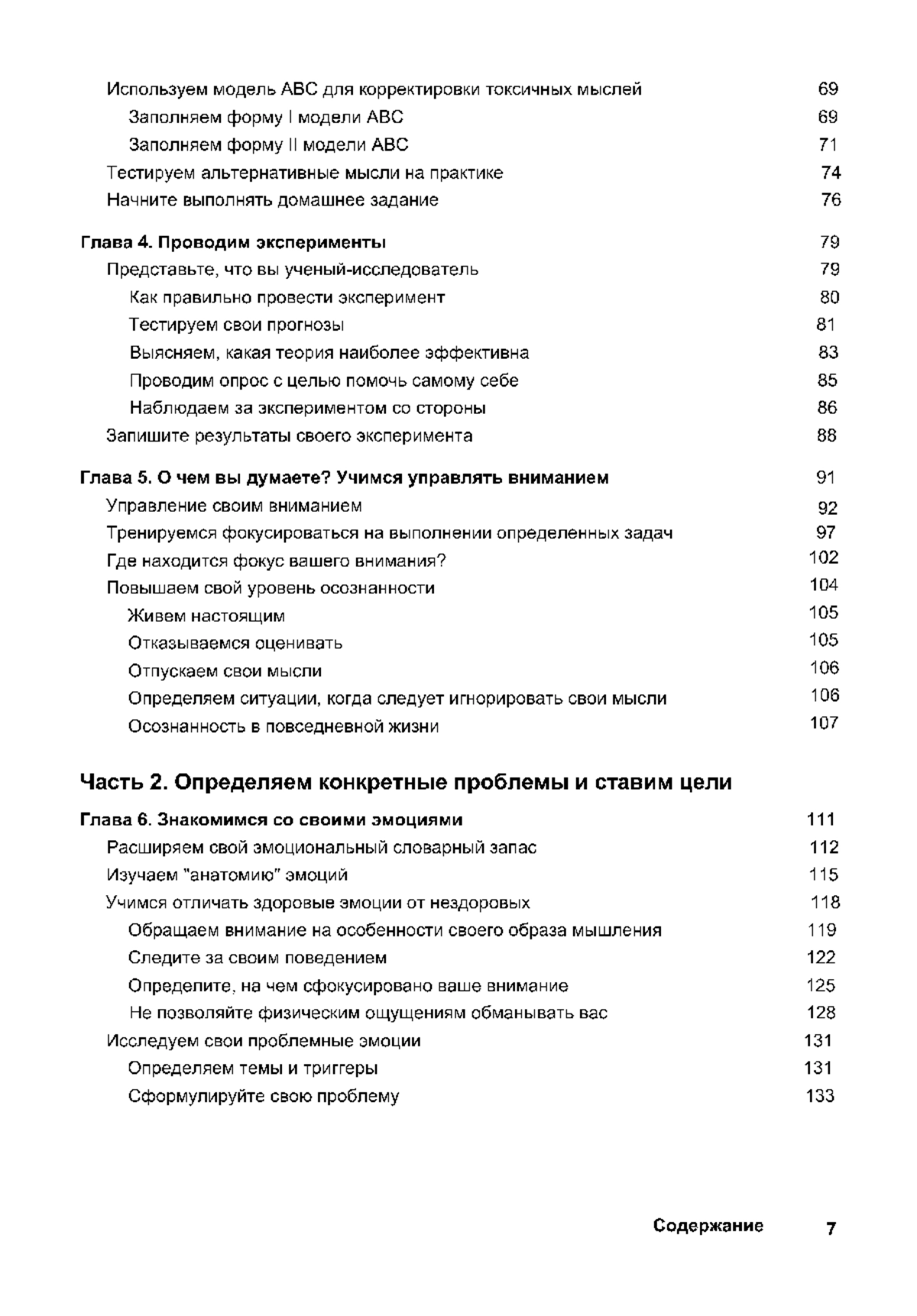 Используем модель ABC для корректировки токсичных мыслей 69
Заполняем форму I модели ABC 69
Заполняем форму II модели ABC 71
Тестируем альтернативные мысли на практике 74
Начните выполнять домашнее задание 76

Глава 4. Проводим эксперименты 79
Представьте, что вы ученый-исследователь 79
Как правильно провести эксперимент 80
Тестируем свои прогнозы 81
Выясняем, какая теория наиболее эффективна 83
Проводим опрос с целью помочь самому себе 85
Наблюдаем за экспериментом со стороны 86
Запишите результаты своего эксперимента 88

Глава 5. О чем вы думаете? Учимся управлять вниманием 91
Управление своим вниманием 92
Тренируемся фокусироваться на выполнении определенных задач 97
Где находится фокус вашего внимания? 102
Повышаем свой уровень осознанности 104
Живем настоящим 105
Отказываемся оценивать 105
Отпускаем свои мысли 106
Определяем ситуации, когда следует игнорировать свои мысли 106
Осознанность в повседневной жизни 107

Часть 2. Определяем конкретные проблемы и ставим цели

Глава 6. Знакомимся со своими эмоциями 111
Расширяем свой эмоциональный словарный запас 112
Изучаем "анатомию" эмоций 115
Учимся отличать здоровые эмоции от нездоровых 118
Обращаем внимание на особенности своего образа мышления 119
Следите за своим поведением 122
Определите, на чем сфокусировано ваше внимание 125
Не позволяйте физическим ощущениям обманывать вас 128
Исследуем свои проблемные эмоции 131
Определяем темы и триггеры 131
Сформулируйте свою проблему 133

Содержание 7